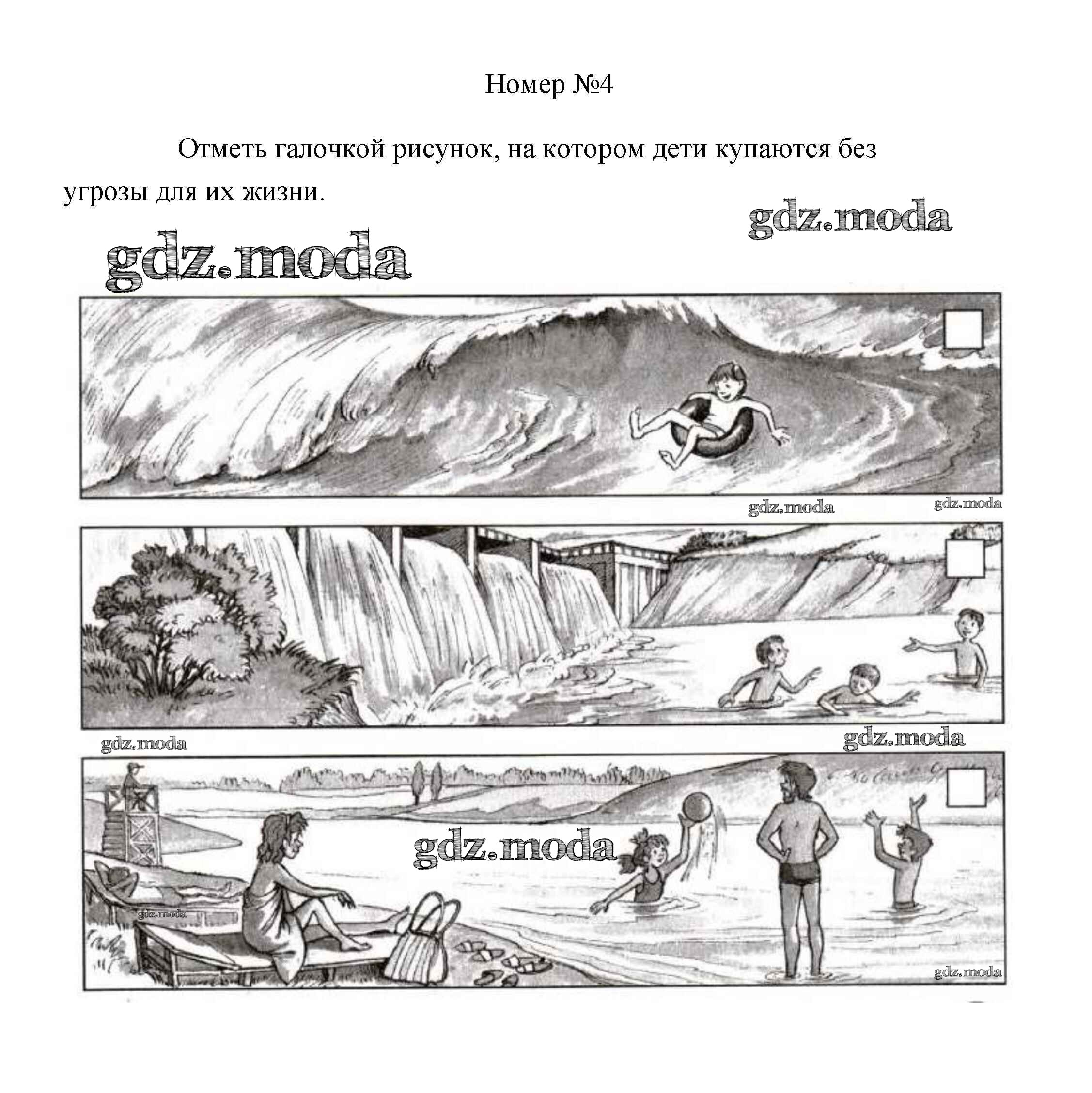 Номер №4

Отметь галочкой рисунок, на котором дети купаются без угрозы для их жизни.

gdz.moda

gdz.moda

gdz.moda gdz.moda

gdz.moda gdz.moda

gdz.moda

gdz.moda

gdz.moda